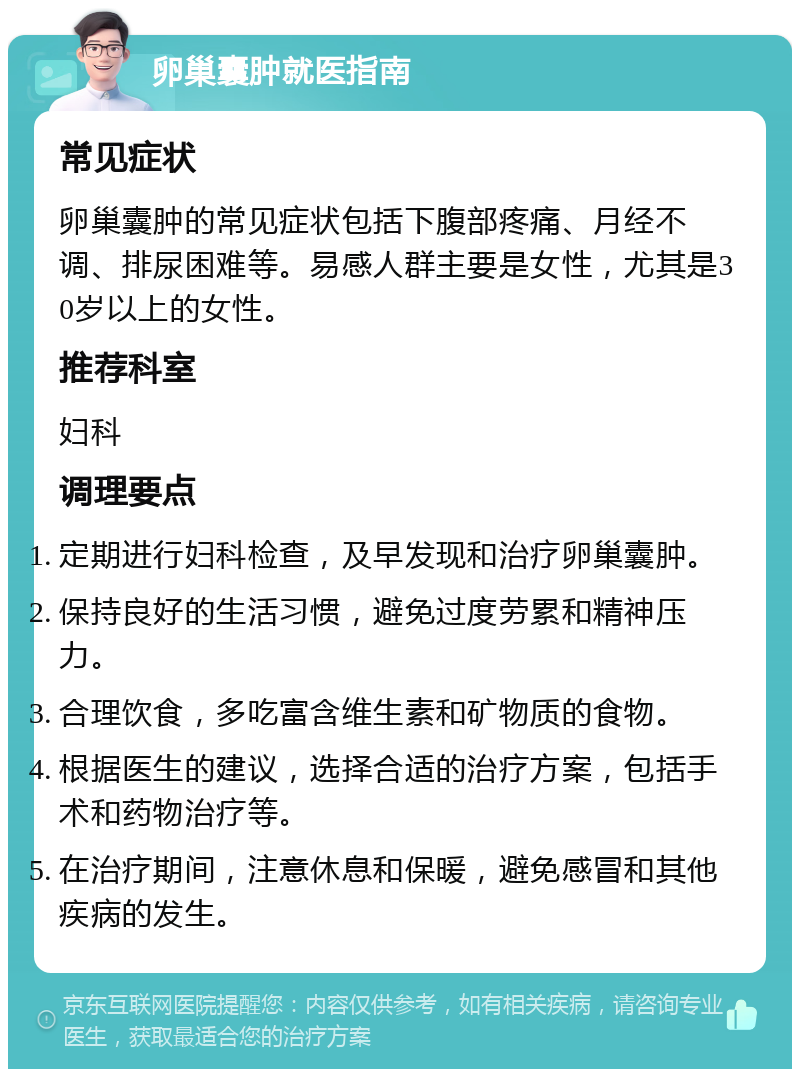 卵巢囊肿就医指南

常见症状

卵巢囊肿的常见症状包括下腹部疼痛、月经不调、排尿困难等。易感人群主要是女性，尤其是30岁以上的女性。

推荐科室

妇科

调理要点

1. 定期进行妇科检查，及早发现和治疗卵巢囊肿。
2. 保持良好的生活习惯，避免过度劳累和精神压力。
3. 合理饮食，多吃富含维生素和矿物质的食物。
4. 根据医生的建议，选择合适的治疗方案，包括手术和药物治疗等。
5. 在治疗期间，注意休息和保暖，避免感冒和其他疾病的发生。

京东互联网医院提醒您：内容仅供参考，如有相关疾病，请咨询专业医生，获取最适合您的治疗方案